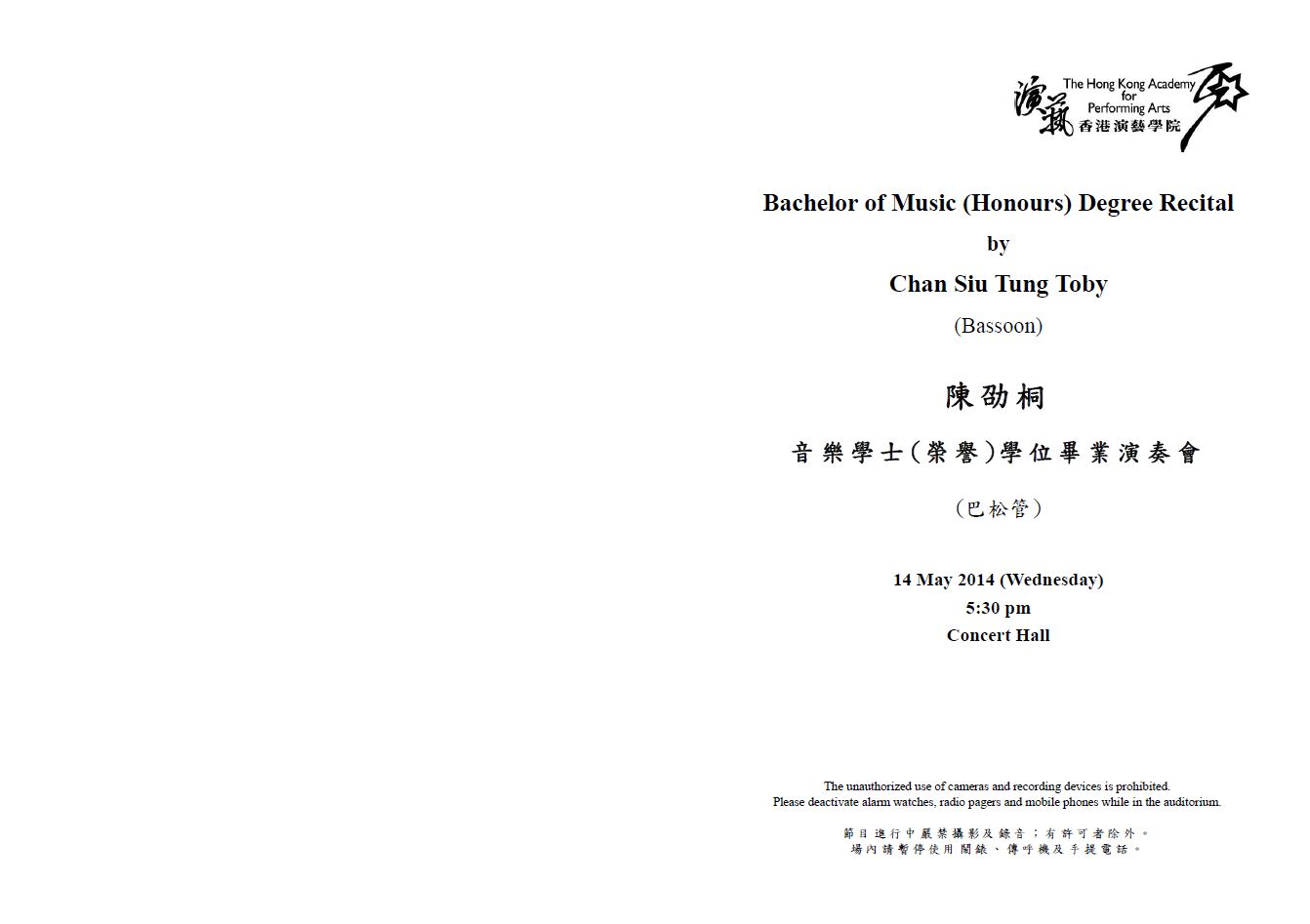 演藝 The Hong Kong Academy for Performing Arts 香港演藝學院

Bachelor of Music (Honours) Degree Recital

by

Chan Siu Tung Toby

(Bassoon)

陳劭桐

音樂學士(榮譽)學位畢業演奏會

(巴松管)

14 May 2014 (Wednesday)
5:30 pm
Concert Hall

The unauthorized use of cameras and recording devices is prohibited.
Please deactivate alarm watches, radio pagers and mobile phones while in the auditorium.

節目進行中嚴禁攝影及錄音;有許可者除外。
場內請暫停使用鬧錶、傳呼機及手提電話。